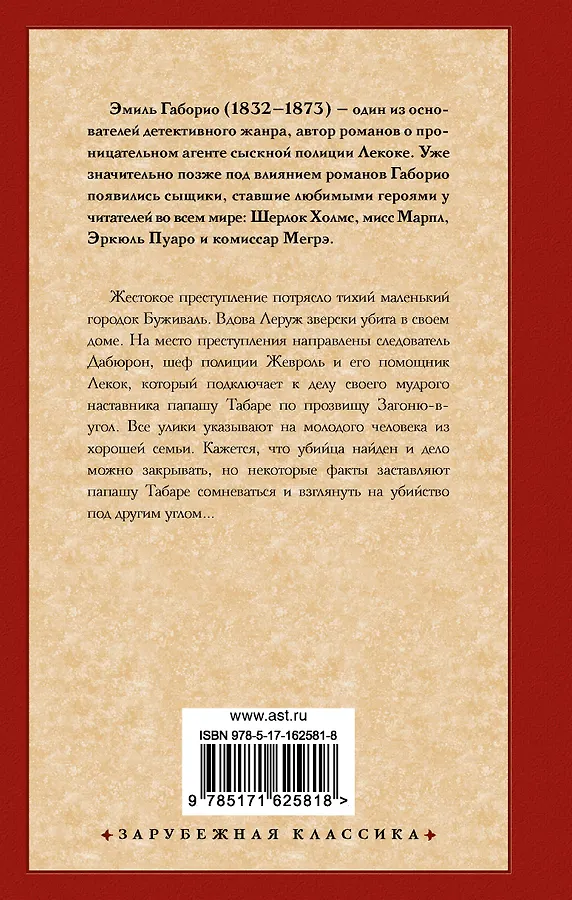 Эмиль Габорио (1832–1873) — один из основателей детективного жанра, автор романов о проницательном агенте сыскной полиции Лекоке. Уже значительно позже под влиянием романов Габорио появились сыщики, ставшие любимыми героями у читателей во всем мире: Шерлок Холмс, мисс Марпл, Эркюль Пуаро и комиссар Мегрэ.

Жестокое преступление потрясло тихий маленький городок Буживаль. Вдова Леруж зверски убита в своем доме. На место преступления направлены следователь Дабюрон, шеф полиции Жевроль и его помощник Лекок, который подключает к делу своего мудрого наставника папашу Табаре по прозвищу Загоню-в-угол. Все улики указывают на молодого человека из хорошей семьи. Кажется, что убийца найден и дело можно закрывать, но некоторые факты заставляют папашу Табаре сомневаться и взглянуть на убийство под другим углом...

www.ast.ru
ISBN 978-5-17-162581-8
9 785171 625818 >

ЗАРУБЕЖНАЯ КЛАССИКА